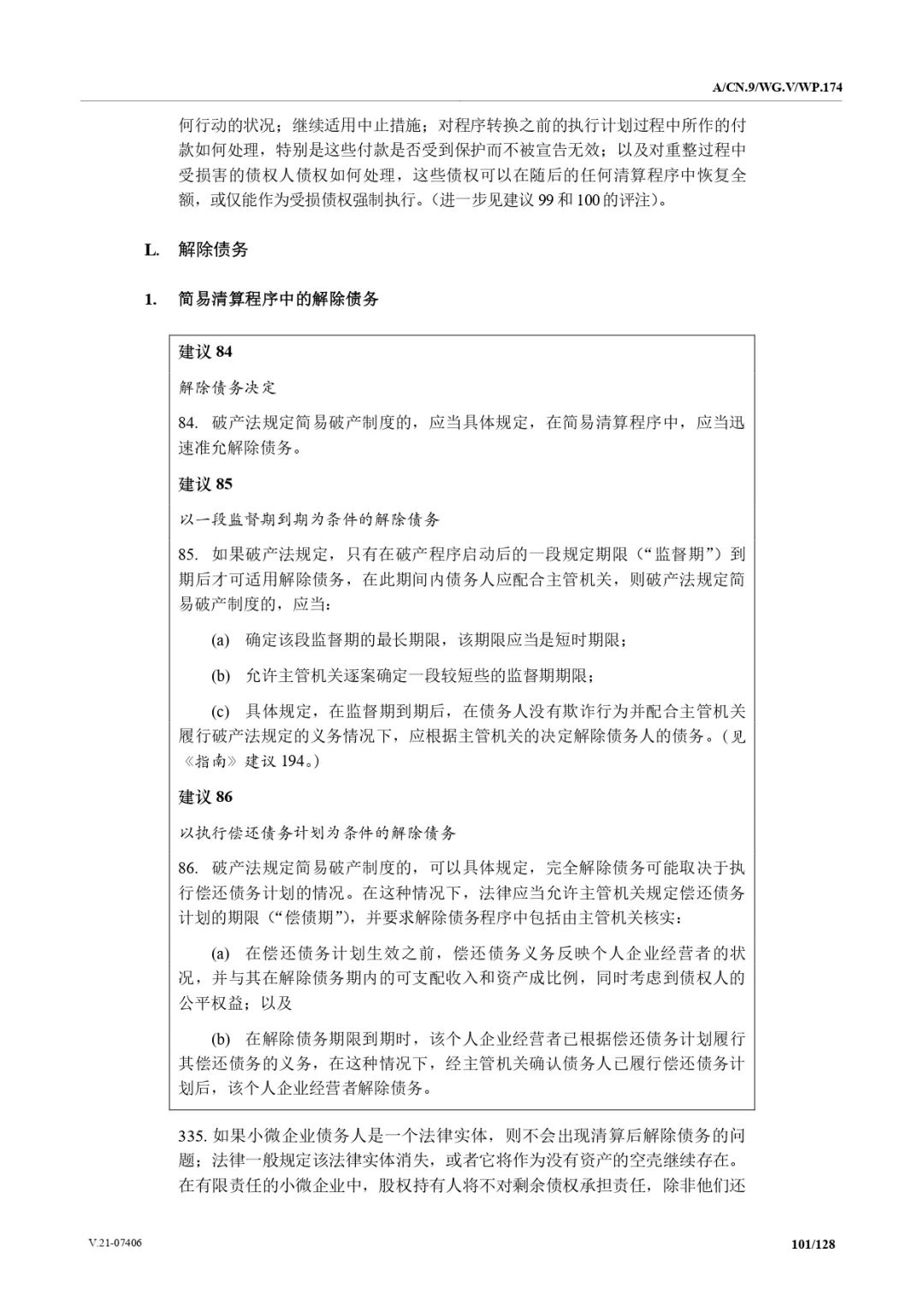 A/CN.9/WG.V/WP.174

何行动的状况；继续适用中止措施；对程序转换之前的执行计划过程中所作的付款如何处理，特别是这些付款是否受到保护而不被宣告无效；以及对重整过程中受损害的债权人债权如何处理，这些债权可以在随后的任何清算程序中恢复全额，或仅能作为受损债权强制执行。（进一步见建议 99 和 100 的评注）。

L. 解除债务

1. 简易清算程序中的解除债务

建议 84

解除债务决定

84. 破产法规定简易破产制度的，应当具体规定，在简易清算程序中，应当迅速准允解除债务。

建议 85

以一段监督期到期为条件的解除债务

85. 如果破产法规定，只有在破产程序启动后的一段规定期限（“监督期”）到期后才可适用解除债务，在此期间内债务人应配合主管机关，则破产法规定简易破产制度的，应当：

(a) 确定该段监督期的最长期限，该期限应当是短时期限；

(b) 允许主管机关逐案确定一段较短些的监督期期限；

(c) 具体规定，在监督期到期后，在债务人没有欺诈行为并配合主管机关履行破产法规定的义务情况下，应根据主管机关的决定解除债务人的债务。（见《指南》建议 194。）

建议 86

以执行偿还债务计划为条件的解除债务

86. 破产法规定简易破产制度的，可以具体规定，完全解除债务可能取决于执行偿还债务计划的情况。在这种情况下，法律应当允许主管机关规定偿还债务计划的期限（“偿债期”），并要求解除债务程序中包括由主管机关核实：

(a) 在偿还债务计划生效之前，偿还债务义务反映个人企业经营者的状况，并与其在解除债务期内的可支配收入和资产成比例，同时考虑到债权人的公平权益；以及

(b) 在解除债务期限到期时，该个人企业经营者已根据偿还债务计划履行其偿还债务的义务，在这种情况下，经主管机关确认债务人已履行偿还债务计划后，该个人企业经营者解除债务。

335. 如果小微企业债务人是一个法律实体，则不会出现清算后解除债务的问题；法律一般规定该法律实体消失，或者它将作为没有资产的空壳继续存在。在有限责任的小微企业中，股权持有人将不对剩余债权承担责任，除非他们还

V.21-07406

101/128